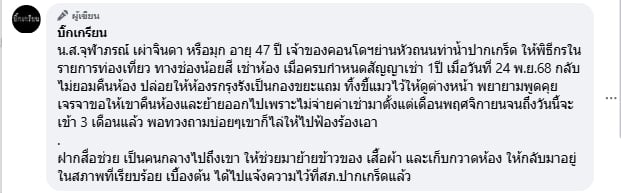 บิ๊กเกรียน

ผู้เขียน

บิ๊กเกรียน
น.ส.จุฬาภรณ์ เผ่าจินดา หรือมุก อายุ 47 ปี เจ้าของคอนโดฯย่านหัวถนนท่าน้ำปากเกร็ด ให้พิธีกรในรายการท่องเที่ยว ทางช่องน้อยสี เช่าห้อง เมื่อครบกำหนดสัญญาเช่า 1ปี เมื่อวันที่ 24 พ.ย.68 กลับไม่ยอมคืนห้อง ปล่อยให้ห้องรกรุงรังเป็นกองขยะแถม ทิ้งขี้แมวไว้ให้ดูต่างหน้า พยายามพูดคุยเจรจาขอให้เขาคืนห้องและย้ายออกไปเพราะไม่จ่ายค่าเช่ามาตั้งแต่เดือนพฤศจิกายนจนถึงวันนี้จะเข้า 3 เดือนแล้ว พอทวงถามบ่อยๆเขาก็ไล่ให้ไปฟ้องร้องเอา
.
ฝากสื่อช่วย เป็นคนกลางไปถึงเขา ให้ช่วยมาย้ายข้าวของ เสื้อผ้า และเก็บกวาดห้อง ให้กลับมาอยู่ในสภาพที่เรียบร้อย เบื้องต้น ได้ไปแจ้งความไว้ที่สภ.ปากเกร็ดแล้ว